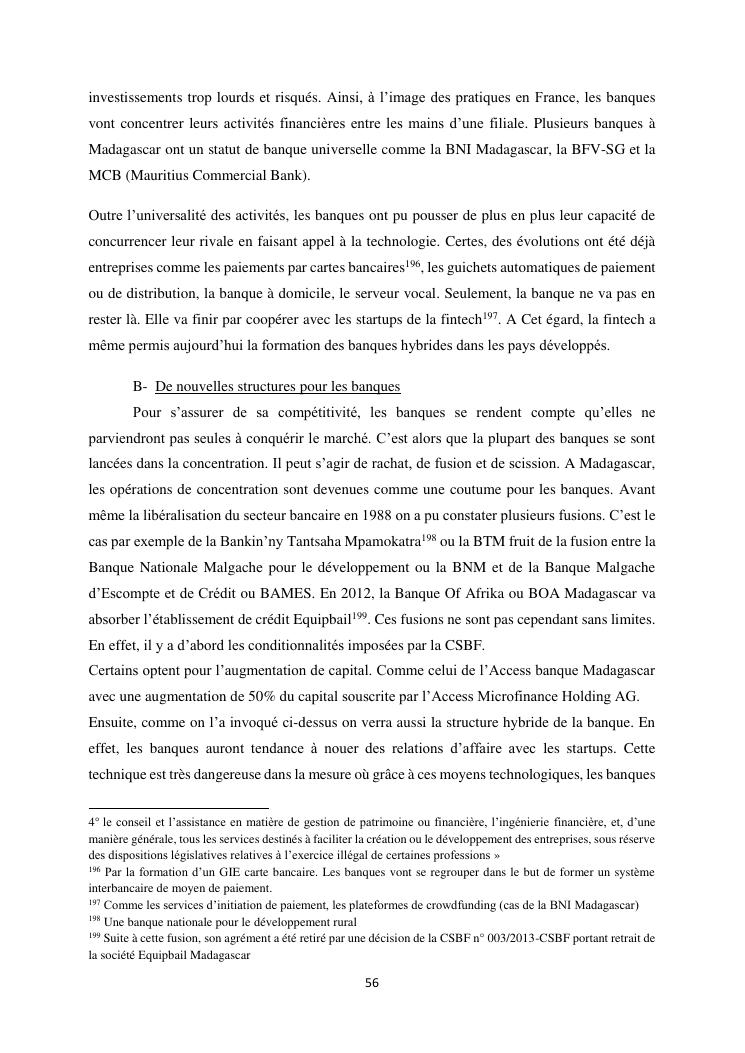 investissements trop lourds et risqués. Ainsi, à l'image des pratiques en France, les banques vont concentrer leurs activités financières entre les mains d'une filiale. Plusieurs banques à Madagascar ont un statut de banque universelle comme la BNI Madagascar, la BFV-SG et la MCB (Mauritius Commercial Bank).

Outre l'universalité des activités, les banques ont pu pousser de plus en plus leur capacité de concurrencer leur rivale en faisant appel à la technologie. Certes, des évolutions ont été déjà entreprises comme les paiements par cartes bancaires$^{196}$, les guichets automatiques de paiement ou de distribution, la banque à domicile, le serveur vocal. Seulement, la banque ne va pas en rester là. Elle va finir par coopérer avec les startups de la fintech$^{197}$. A Cet égard, la fintech a même permis aujourd'hui la formation des banques hybrides dans les pays développés.

B- De nouvelles structures pour les banques

Pour s'assurer de sa compétitivité, les banques se rendent compte qu'elles ne parviendront pas seules à conquérir le marché. C'est alors que la plupart des banques se sont lancées dans la concentration. Il peut s'agir de rachat, de fusion et de scission. A Madagascar, les opérations de concentration sont devenues comme une coutume pour les banques. Avant même la libéralisation du secteur bancaire en 1988 on a pu constater plusieurs fusions. C'est le cas par exemple de la Bankin'ny Tantsaha Mpamokatra$^{198}$ ou la BTM fruit de la fusion entre la Banque Nationale Malgache pour le développement ou la BNM et de la Banque Malgache d'Escompte et de Crédit ou BAMES. En 2012, la Banque Of Afrika ou BOA Madagascar va absorber l'établissement de crédit Equipbail$^{199}$. Ces fusions ne sont pas cependant sans limites. En effet, il y a d'abord les conditionnalités imposées par la CSBF.
Certains optent pour l'augmentation de capital. Comme celui de l'Access banque Madagascar avec une augmentation de 50% du capital souscrite par l'Access Microfinance Holding AG.
Ensuite, comme on l'a invoqué ci-dessus on verra aussi la structure hybride de la banque. En effet, les banques auront tendance à nouer des relations d'affaire avec les startups. Cette technique est très dangereuse dans la mesure où grâce à ces moyens technologiques, les banques

4° le conseil et l'assistance en matière de gestion de patrimoine ou financière, l'ingénierie financière, et, d'une manière générale, tous les services destinés à faciliter la création ou le développement des entreprises, sous réserve des dispositions législatives relatives à l'exercice illégal de certaines professions »
$^{196}$ Par la formation d'un GIE carte bancaire. Les banques vont se regrouper dans le but de former un système interbancaire de moyen de paiement.
$^{197}$ Comme les services d'initiation de paiement, les plateformes de crowdfunding (cas de la BNI Madagascar)
$^{198}$ Une banque nationale pour le développement rural
$^{199}$ Suite à cette fusion, son agrément a été retiré par une décision de la CSBF n° 003/2013-CSBF portant retrait de la société Equipbail Madagascar

56